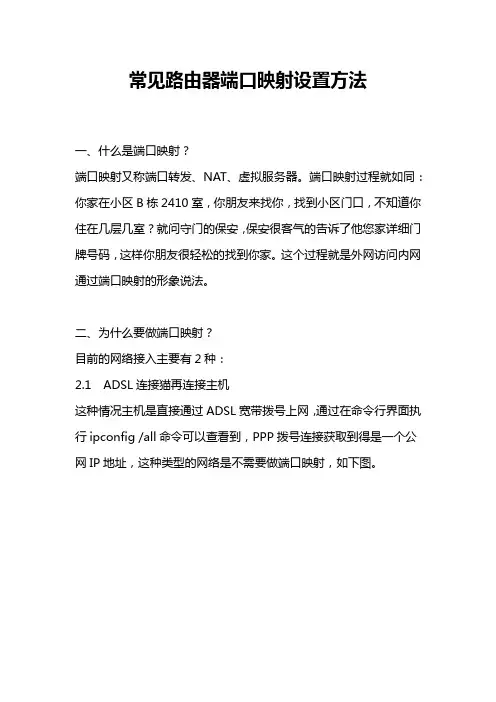 常见路由器端口映射设置方法

一、什么是端口映射？

端口映射又称端口转发、NAT、虚拟服务器。端口映射过程就如同：你家在小区 B 栋 2410 室，你朋友来找你，找到小区门口，不知道你住在几层几室？就问守门的保安，保安很客气的告诉了他您家详细门牌号码，这样你朋友很轻松的找到你家。这个过程就是外网访问内网通过端口映射的形象说法。

二、为什么要做端口映射？

目前的网络接入主要有 2 种：

2.1 ADSL 连接猫再连接主机

这种情况主机是直接通过 ADSL 宽带拨号上网，通过在命令行界面执行 ipconfig /all 命令可以查看到，PPP 拨号连接获取到得是一个公网 IP 地址，这种类型的网络是不需要做端口映射，如下图。